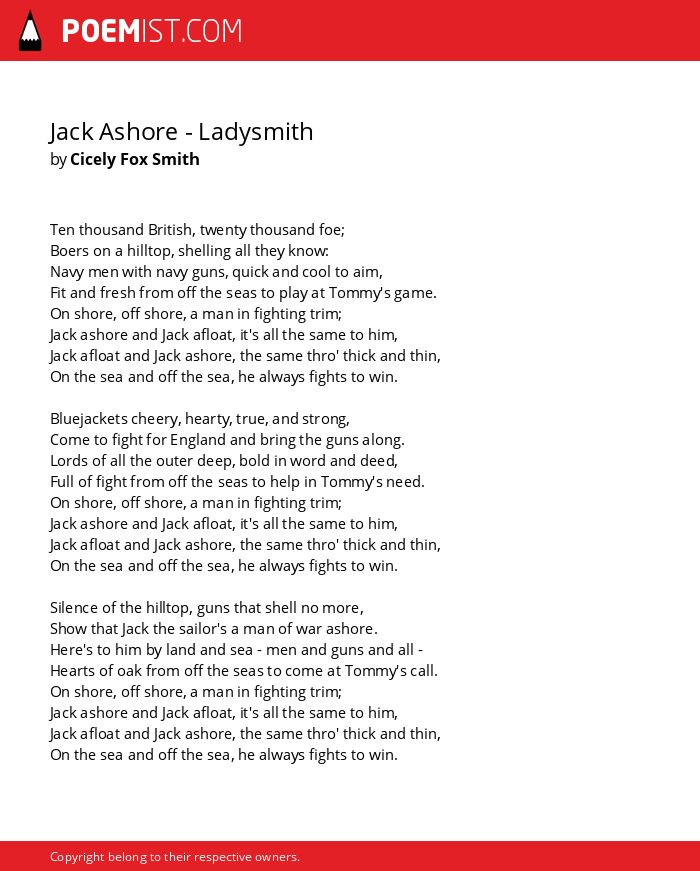 POEMIST.COM

Jack Ashore - Ladysmith
by Cicely Fox Smith

Ten thousand British, twenty thousand foe;
Boers on a hilltop, shelling all they know:
Navy men with navy guns, quick and cool to aim,
Fit and fresh from off the seas to play at Tommy's game.
On shore, off shore, a man in fighting trim;
Jack ashore and Jack afloat, it's all the same to him,
Jack afloat and Jack ashore, the same thro' thick and thin,
On the sea and off the sea, he always fights to win.

Bluejackets cheery, hearty, true, and strong,
Come to fight for England and bring the guns along.
Lords of all the outer deep, bold in word and deed,
Full of fight from off the seas to help in Tommy's need.
On shore, off shore, a man in fighting trim;
Jack ashore and Jack afloat, it's all the same to him,
Jack afloat and Jack ashore, the same thro' thick and thin,
On the sea and off the sea, he always fights to win.

Silence of the hilltop, guns that shell no more,
Show that Jack the sailor's a man of war ashore.
Here's to him by land and sea - men and guns and all -
Hearts of oak from off the seas to come at Tommy's call.
On shore, off shore, a man in fighting trim;
Jack ashore and Jack afloat, it's all the same to him,
Jack afloat and Jack ashore, the same thro' thick and thin,
On the sea and off the sea, he always fights to win.

Copyright belong to their respective owners.